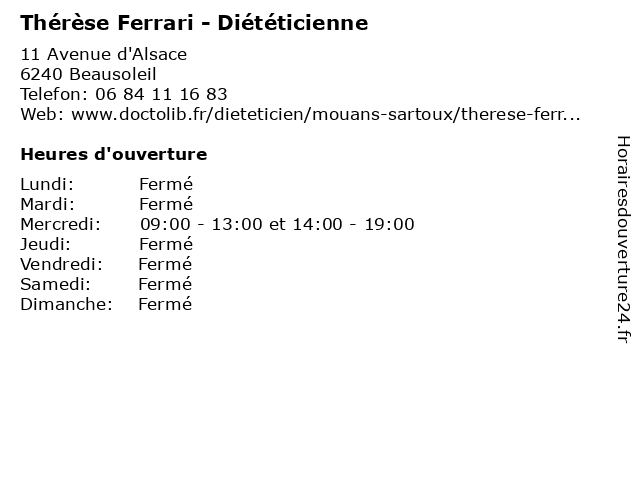 Thérèse Ferrari - Diététicienne

11 Avenue d'Alsace
6240 Beausoleil
Telefon: 06 84 11 16 83
Web: www.doctolib.fr/dieteticien/mouans-sartoux/therese-ferr...

Heures d'ouverture

Lundi: Fermé
Mardi: Fermé
Mercredi: 09:00 - 13:00 et 14:00 - 19:00
Jeudi: Fermé
Vendredi: Fermé
Samedi: Fermé
Dimanche: Fermé

Horairesdouverture24.fr